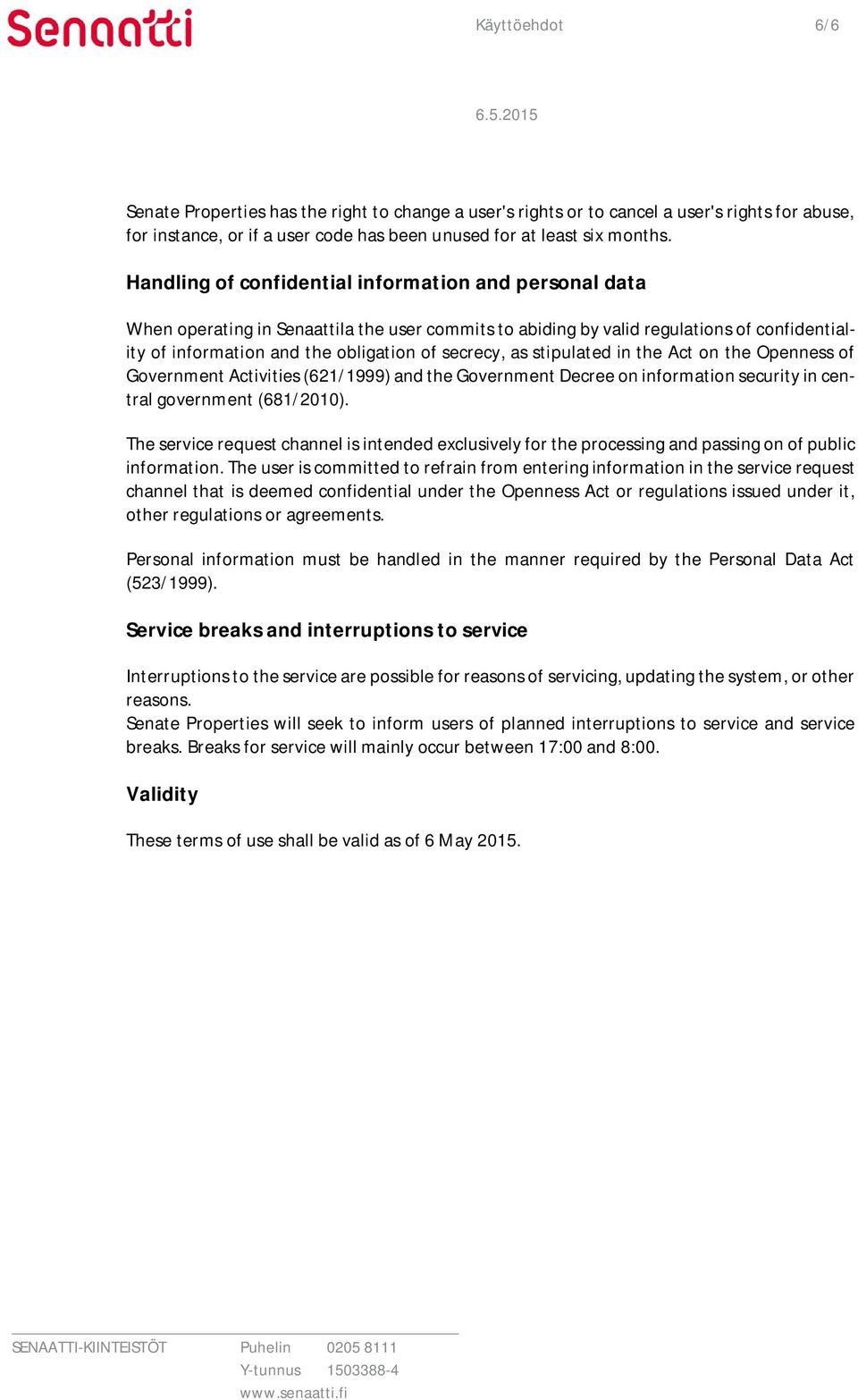 Senaatti

Käyttöehdot 6/6

6.5.2015

Senate Properties has the right to change a user's rights or to cancel a user's rights for abuse, for instance, or if a user code has been unused for at least six months.

Handling of confidential information and personal data

When operating in Senaattila the user commits to abiding by valid regulations of confidentiality of information and the obligation of secrecy, as stipulated in the Act on the Openness of Government Activities (621/1999) and the Government Decree on information security in central government (681/2010).

The service request channel is intended exclusively for the processing and passing on of public information. The user is committed to refrain from entering information in the service request channel that is deemed confidential under the Openness Act or regulations issued under it, other regulations or agreements.

Personal information must be handled in the manner required by the Personal Data Act (523/1999).

Service breaks and interruptions to service

Interruptions to the service are possible for reasons of servicing, updating the system, or other reasons.
Senate Properties will seek to inform users of planned interruptions to service and service breaks. Breaks for service will mainly occur between 17:00 and 8:00.

Validity

These terms of use shall be valid as of 6 May 2015.

SENAATTI-KIINTEISTÖT Puhelin 0205 8111
Y-tunnus 1503388-4
www.senaatti.fi